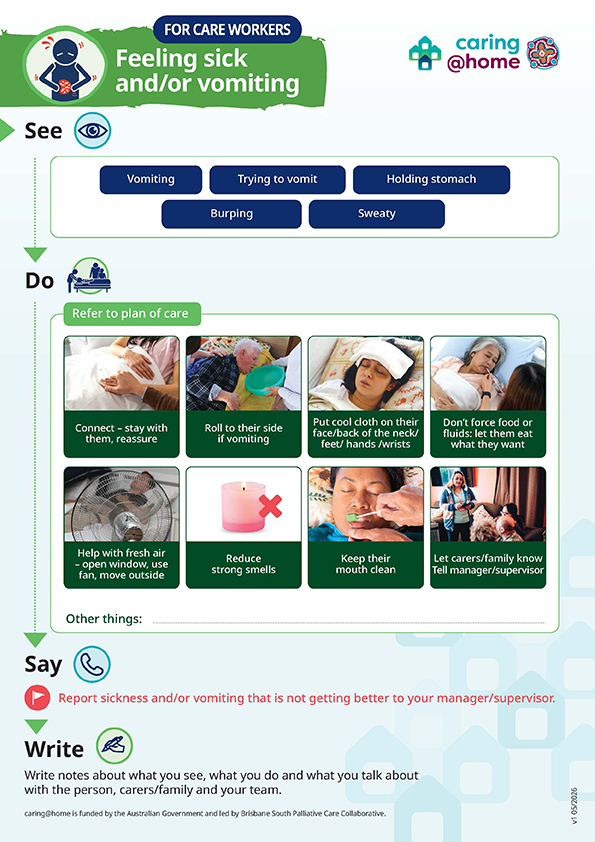 FOR CARE WORKERS

Feeling sick and/or vomiting

caring @home

See

Vomiting

Trying to vomit

Holding stomach

Burping

Sweaty

Do

Refer to plan of care

Connect – stay with them, reassure

Roll to their side if vomiting

Put cool cloth on their face/back of the neck/ feet/ hands /wrists

Don't force food or fluids: let them eat what they want

Help with fresh air – open window, use fan, move outside

Reduce strong smells

Keep their mouth clean

Let carers/family know Tell manager/supervisor

Other things:

Say

Report sickness and/or vomiting that is not getting better to your manager/supervisor.

Write

Write notes about what you see, what you do and what you talk about with the person, carers/family and your team.

caring@home is funded by the Australian Government and led by Brisbane South Palliative Care Collaborative.

v1 05/2026